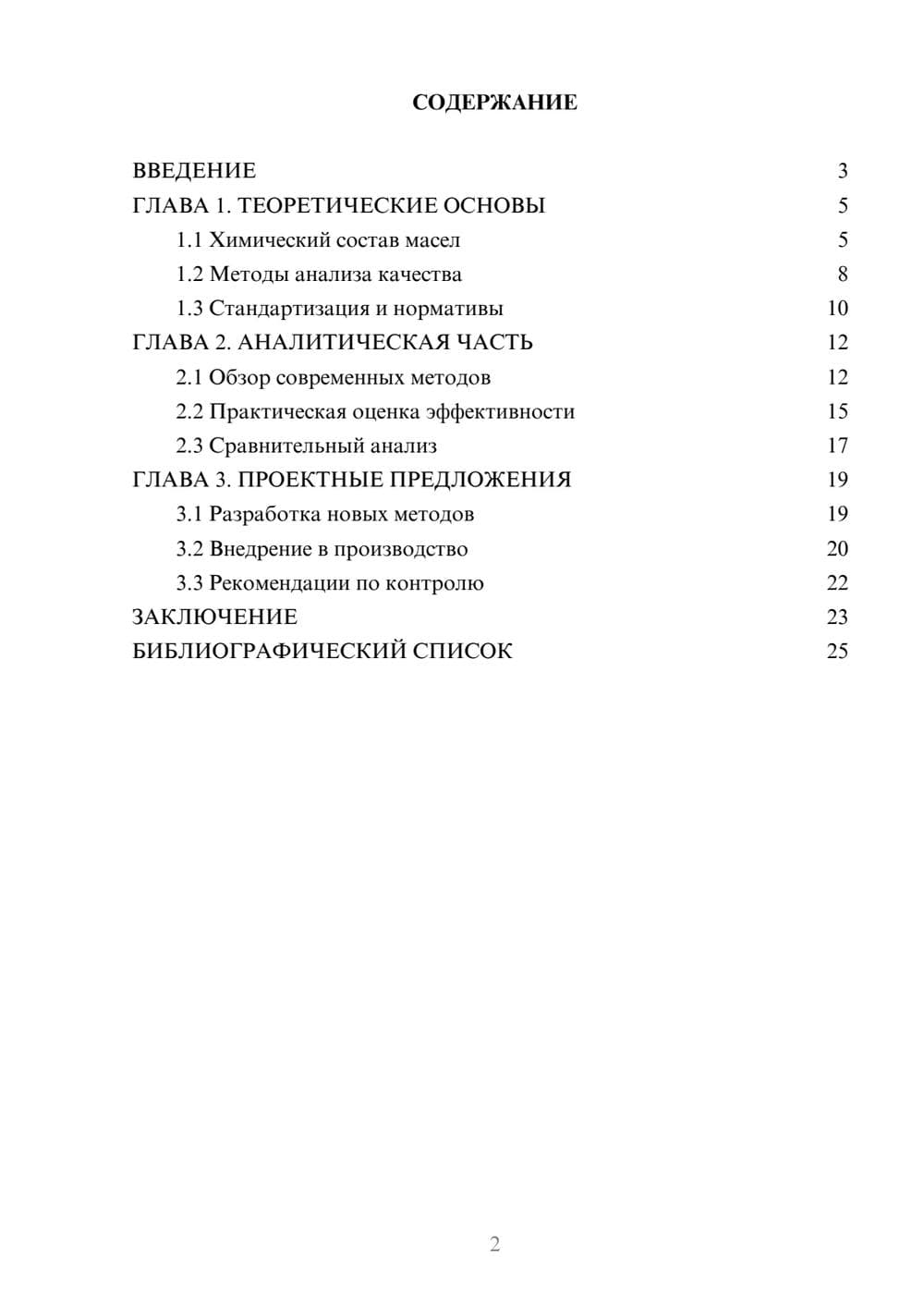 СОДЕРЖАНИЕ

ВВЕДЕНИЕ 3
ГЛАВА 1. ТЕОРЕТИЧЕСКИЕ ОСНОВЫ 5
1.1 Химический состав масел 5
1.2 Методы анализа качества 8
1.3 Стандартизация и нормативы 10
ГЛАВА 2. АНАЛИТИЧЕСКАЯ ЧАСТЬ 12
2.1 Обзор современных методов 12
2.2 Практическая оценка эффективности 15
2.3 Сравнительный анализ 17
ГЛАВА 3. ПРОЕКТНЫЕ ПРЕДЛОЖЕНИЯ 19
3.1 Разработка новых методов 19
3.2 Внедрение в производство 20
3.3 Рекомендации по контролю 22
ЗАКЛЮЧЕНИЕ 23
БИБЛИОГРАФИЧЕСКИЙ СПИСОК 25

2